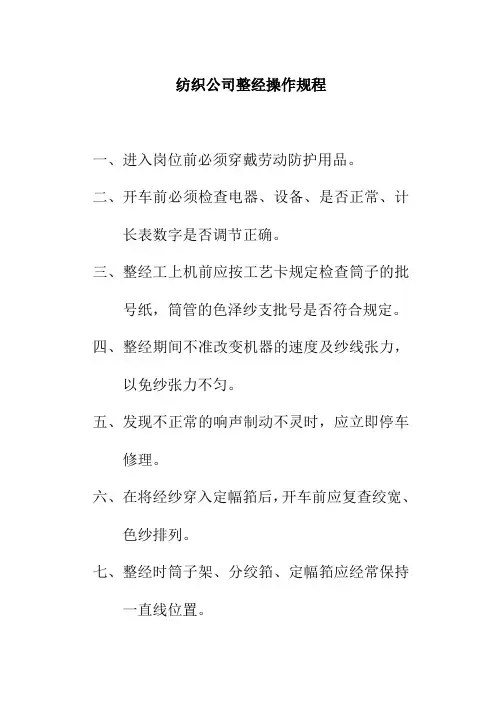 纺织公司整经操作规程

一、进入岗位前必须穿戴劳动防护用品。

二、开车前必须检查电器、设备、是否正常、计长表数字是否调节正确。

三、整经工上机前应按工艺卡规定检查筒子的批号纸，筒管的色泽纱支批号是否符合规定。

四、整经期间不准改变机器的速度及纱线张力，以免纱张力不匀。

五、发现不正常的响声制动不灵时，应立即停车修理。

六、在将经纱穿入定幅筘后，开车前应复查绞宽、色纱排列。

七、整经时筒子架、分绞筘、定幅筘应经常保持一直线位置。